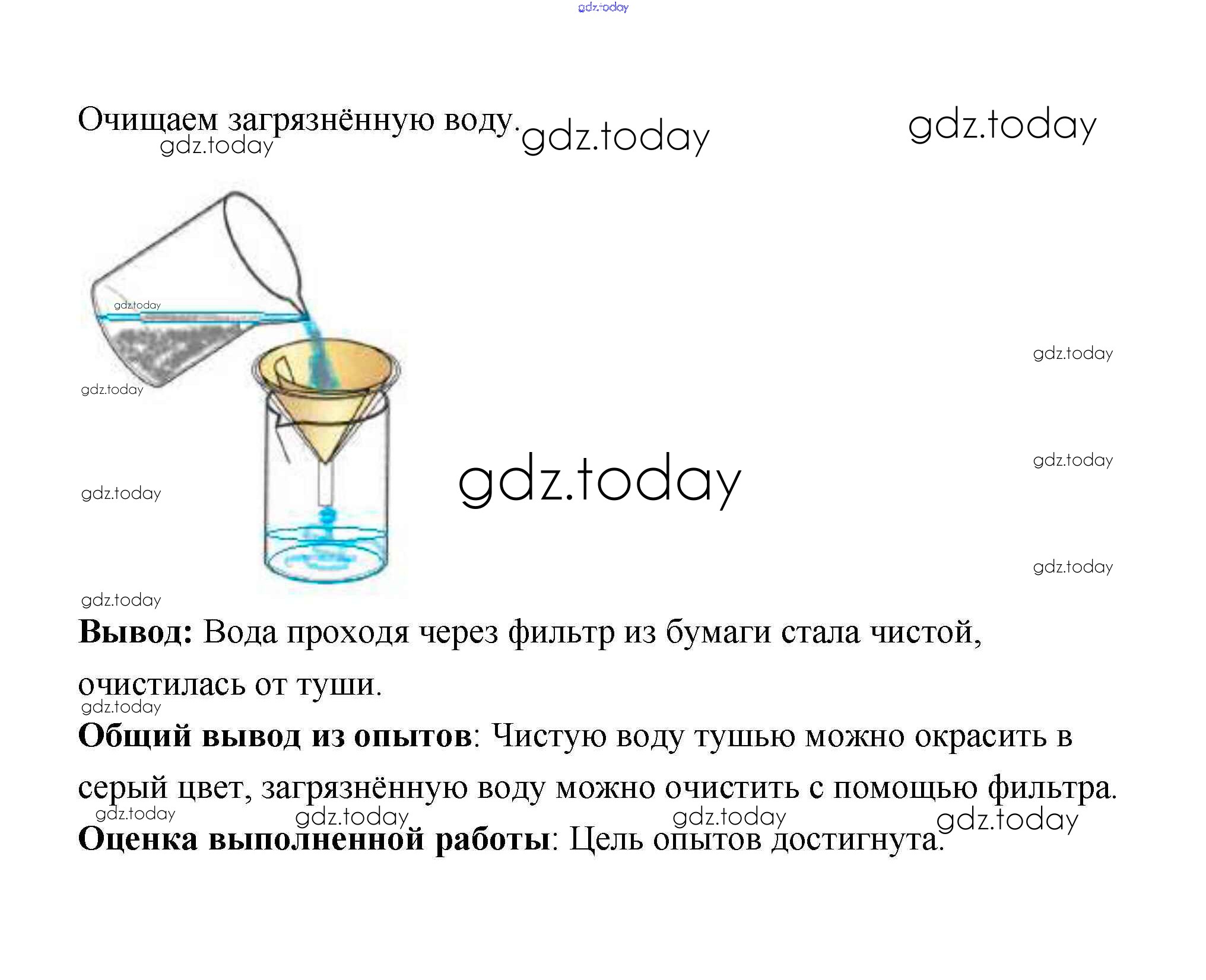 Очищаем загрязнённую воду.

Вывод: Вода проходя через фильтр из бумаги стала чистой, очистилась от туши.

Общий вывод из опытов: Чистую воду тушью можно окрасить в серый цвет, загрязнённую воду можно очистить с помощью фильтра.

Оценка выполненной работы: Цель опытов достигнута.

gdz.today